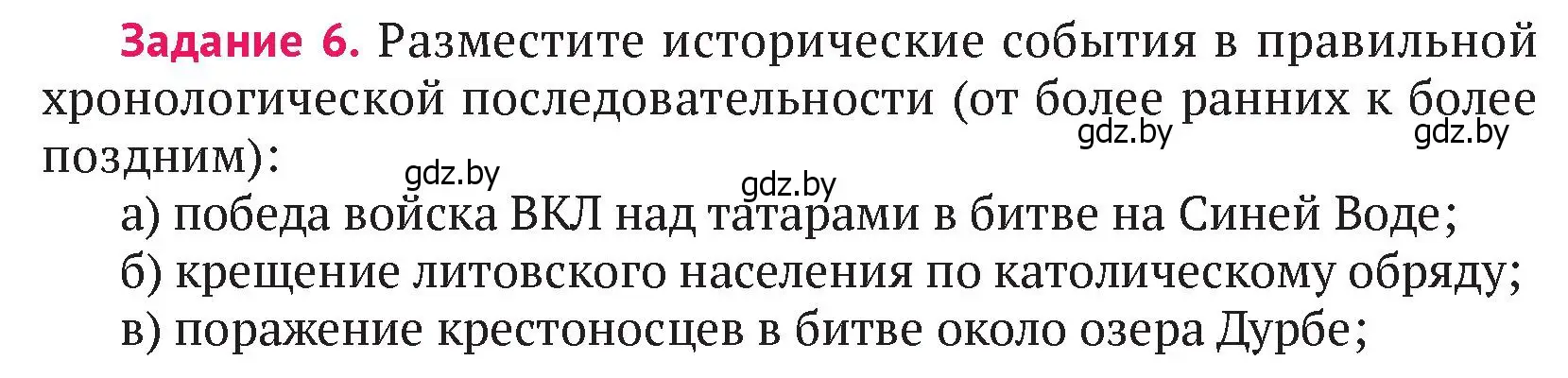 Задание 6. Разместите исторические события в правильной хронологической последовательности (от более ранних к более поздним):

gdz.by gdz.by gdz.by gdz.by

а) победа войска ВКЛ над татарами в битве на Синей Воде;
б) крещение литовского населения по католическому обряду;
в) поражение крестоносцев в битве около озера Дурбе;